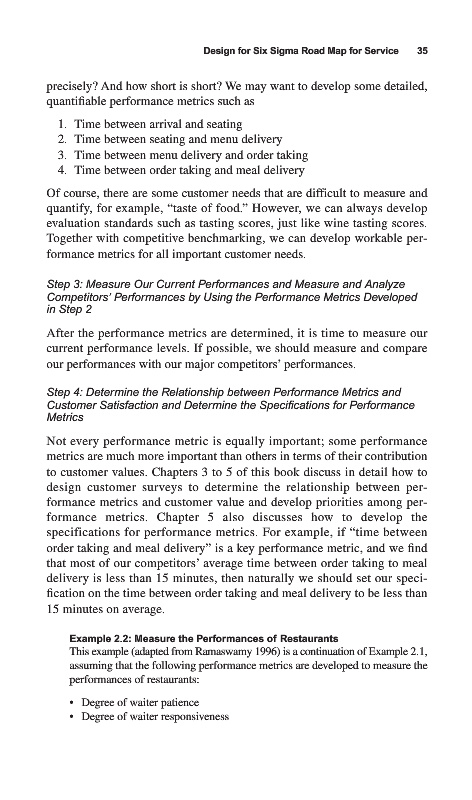 Design for Six Sigma Road Map for Service 35

precisely? And how short is short? We may want to develop some detailed, quantifiable performance metrics such as

1. Time between arrival and seating
2. Time between seating and menu delivery
3. Time between menu delivery and order taking
4. Time between order taking and meal delivery

Of course, there are some customer needs that are difficult to measure and quantify, for example, "taste of food." However, we can always develop evaluation standards such as tasting scores, just like wine tasting scores. Together with competitive benchmarking, we can develop workable performance metrics for all important customer needs.

Step 3: Measure Our Current Performances and Measure and Analyze Competitors' Performances by Using the Performance Metrics Developed in Step 2

After the performance metrics are determined, it is time to measure our current performance levels. If possible, we should measure and compare our performances with our major competitors' performances.

Step 4: Determine the Relationship between Performance Metrics and Customer Satisfaction and Determine the Specifications for Performance Metrics

Not every performance metric is equally important; some performance metrics are much more important than others in terms of their contribution to customer values. Chapters 3 to 5 of this book discuss in detail how to design customer surveys to determine the relationship between performance metrics and customer value and develop priorities among performance metrics. Chapter 5 also discusses how to develop the specifications for performance metrics. For example, if "time between order taking and meal delivery" is a key performance metric, and we find that most of our competitors' average time between order taking to meal delivery is less than 15 minutes, then naturally we should set our specification on the time between order taking and meal delivery to be less than 15 minutes on average.

Example 2.2: Measure the Performances of Restaurants
This example (adapted from Ramaswamy 1996) is a continuation of Example 2.1, assuming that the following performance metrics are developed to measure the performances of restaurants:

• Degree of waiter patience
• Degree of waiter responsiveness